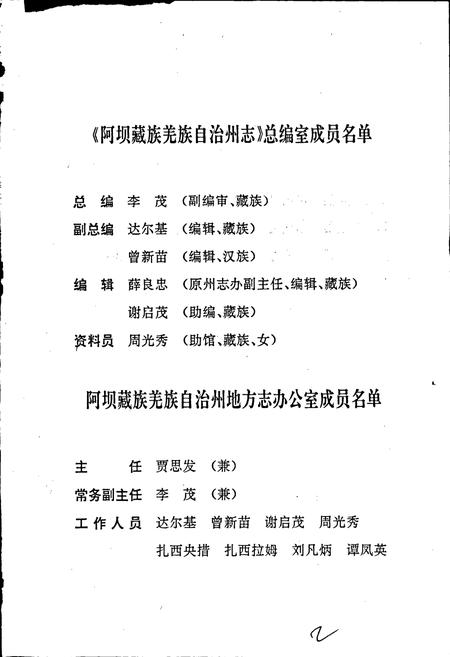 《阿坝藏族羌族自治州志》总编室成员名单

总 编 李 茂 （副编审、藏族）

副总编 达尔基 （编辑、藏族）

曾新苗 （编辑、汉族）

编 辑 薛良忠 （原州志办副主任、编辑、藏族）

谢启茂 （助编、藏族）

资料员 周光秀 （助馆、藏族、女）

阿坝藏族羌族自治州地方志办公室成员名单

主 任 贾思发 （兼）

常务副主任 李 茂 （兼）

工 作 人 员 达尔基 曾新苗 谢启茂 周光秀

扎西央措 扎西拉姆 刘凡炳 谭凤英

2